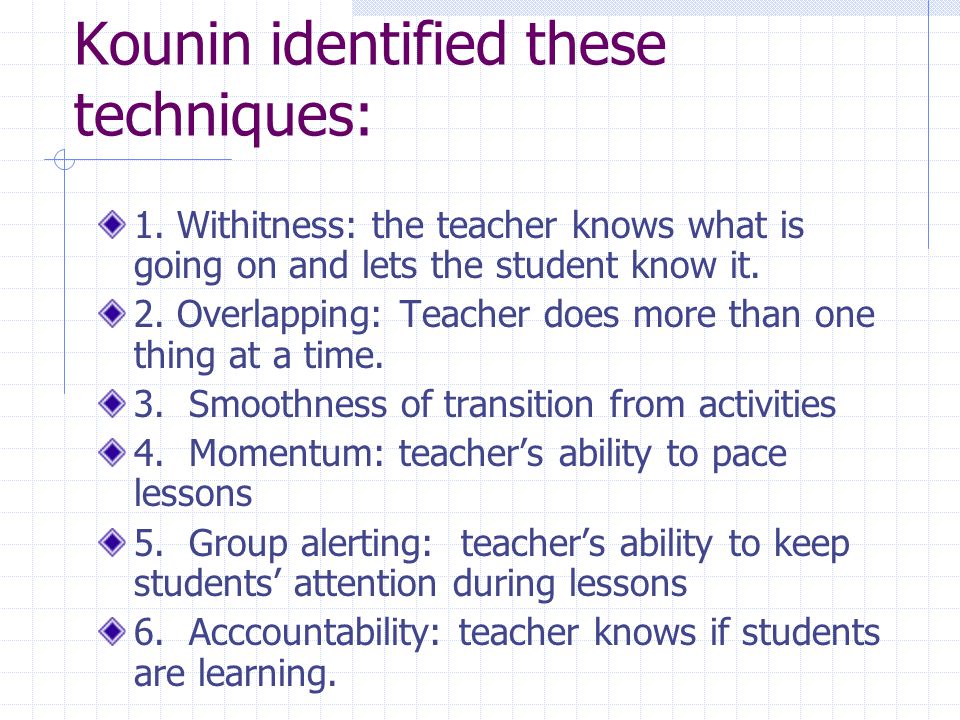 Kounin identified these techniques:

1. Withitness: the teacher knows what is going on and lets the student know it.

2. Overlapping: Teacher does more than one thing at a time.

3. Smoothness of transition from activities

4. Momentum: teacher’s ability to pace lessons

5. Group alerting: teacher’s ability to keep students’ attention during lessons

6. Acccountability: teacher knows if students are learning.